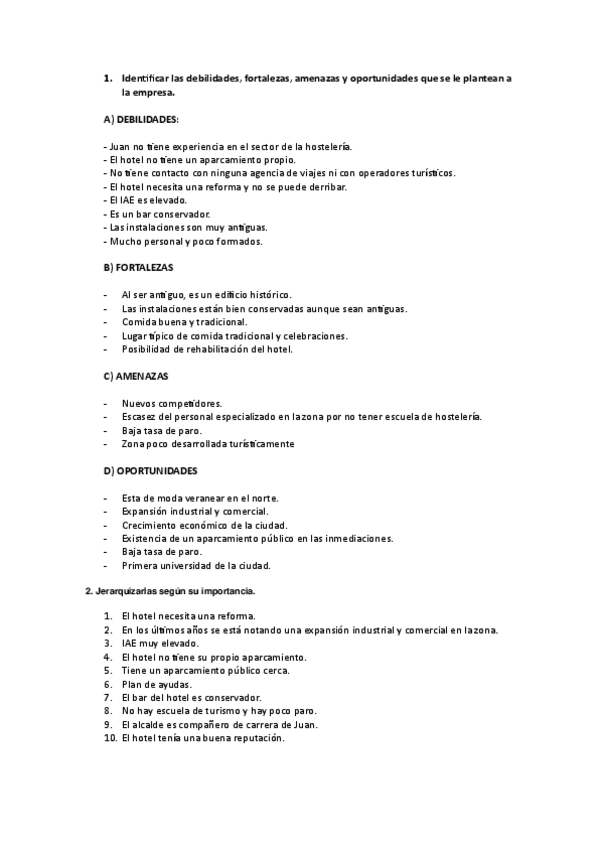 1. Identificar las debilidades, fortalezas, amenazas y oportunidades que se le plantean a la empresa.

A) DEBILIDADES:

- Juan no tiene experiencia en el sector de la hostelería.
- El hotel no tiene un aparcamiento propio.
- No tiene contacto con ninguna agencia de viajes ni con operadores turísticos.
- El hotel necesita una reforma y no se puede derribar.
- El IAE es elevado.
- Es un bar conservador.
- Las instalaciones son muy antiguas.
- Mucho personal y poco formados.

B) FORTALEZAS

- Al ser antiguo, es un edificio histórico.
- Las instalaciones están bien conservadas aunque sean antiguas.
- Comida buena y tradicional.
- Lugar típico de comida tradicional y celebraciones.
- Posibilidad de rehabilitación del hotel.

C) AMENAZAS

- Nuevos competidores.
- Escasez del personal especializado en la zona por no tener escuela de hostelería.
- Baja tasa de paro.
- Zona poco desarrollada turísticamente

D) OPORTUNIDADES

- Esta de moda veranear en el norte.
- Expansión industrial y comercial.
- Crecimiento económico de la ciudad.
- Existencia de un aparcamiento público en las inmediaciones.
- Baja tasa de paro.
- Primera universidad de la ciudad.

2. Jerarquizarlas según su importancia.

1. El hotel necesita una reforma.
2. En los últimos años se está notando una expansión industrial y comercial en la zona.
3. IAE muy elevado.
4. El hotel no tiene su propio aparcamiento.
5. Tiene un aparcamiento público cerca.
6. Plan de ayudas.
7. El bar del hotel es conservador.
8. No hay escuela de turismo y hay poco paro.
9. El alcalde es compañero de carrera de Juan.
10. El hotel tenía una buena reputación.